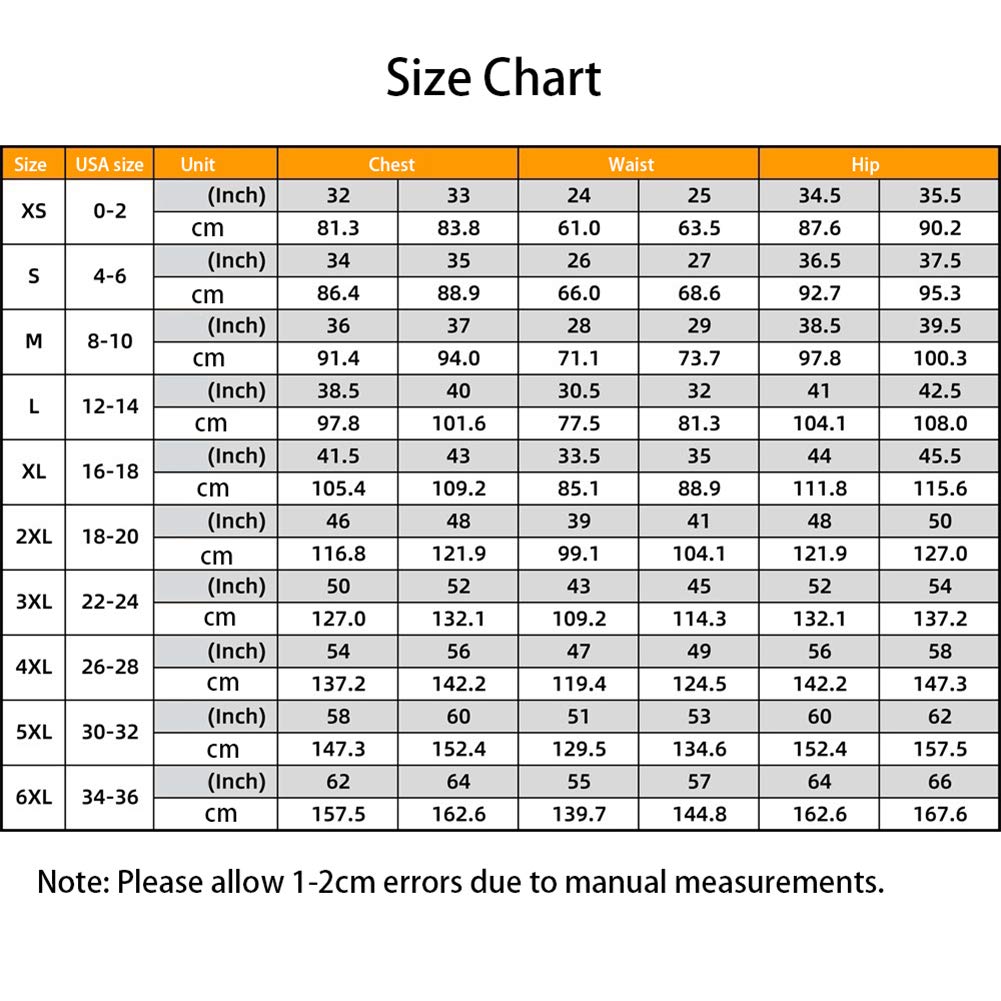 Size Chart

| Size | USA size | Unit | Chest | | Waist | | Hip | |
|---|---|---|---|---|---|---|---|---|
| XS | 0-2 | (Inch) | 32 | 33 | 24 | 25 | 34.5 | 35.5 |
| | | cm | 81.3 | 83.8 | 61.0 | 63.5 | 87.6 | 90.2 |
| S | 4-6 | (Inch) | 34 | 35 | 26 | 27 | 36.5 | 37.5 |
| | | cm | 86.4 | 88.9 | 66.0 | 68.6 | 92.7 | 95.3 |
| M | 8-10 | (Inch) | 36 | 37 | 28 | 29 | 38.5 | 39.5 |
| | | cm | 91.4 | 94.0 | 71.1 | 73.7 | 97.8 | 100.3 |
| L | 12-14 | (Inch) | 38.5 | 40 | 30.5 | 32 | 41 | 42.5 |
| | | cm | 97.8 | 101.6 | 77.5 | 81.3 | 104.1 | 108.0 |
| XL | 16-18 | (Inch) | 41.5 | 43 | 33.5 | 35 | 44 | 45.5 |
| | | cm | 105.4 | 109.2 | 85.1 | 88.9 | 111.8 | 115.6 |
| 2XL | 18-20 | (Inch) | 46 | 48 | 39 | 41 | 48 | 50 |
| | | cm | 116.8 | 121.9 | 99.1 | 104.1 | 121.9 | 127.0 |
| 3XL | 22-24 | (Inch) | 50 | 52 | 43 | 45 | 52 | 54 |
| | | cm | 127.0 | 132.1 | 109.2 | 114.3 | 132.1 | 137.2 |
| 4XL | 26-28 | (Inch) | 54 | 56 | 47 | 49 | 56 | 58 |
| | | cm | 137.2 | 142.2 | 119.4 | 124.5 | 142.2 | 147.3 |
| 5XL | 30-32 | (Inch) | 58 | 60 | 51 | 53 | 60 | 62 |
| | | cm | 147.3 | 152.4 | 129.5 | 134.6 | 152.4 | 157.5 |
| 6XL | 34-36 | (Inch) | 62 | 64 | 55 | 57 | 64 | 66 |
| | | cm | 157.5 | 162.6 | 139.7 | 144.8 | 162.6 | 167.6 |

Note: Please allow 1-2cm errors due to manual measurements.